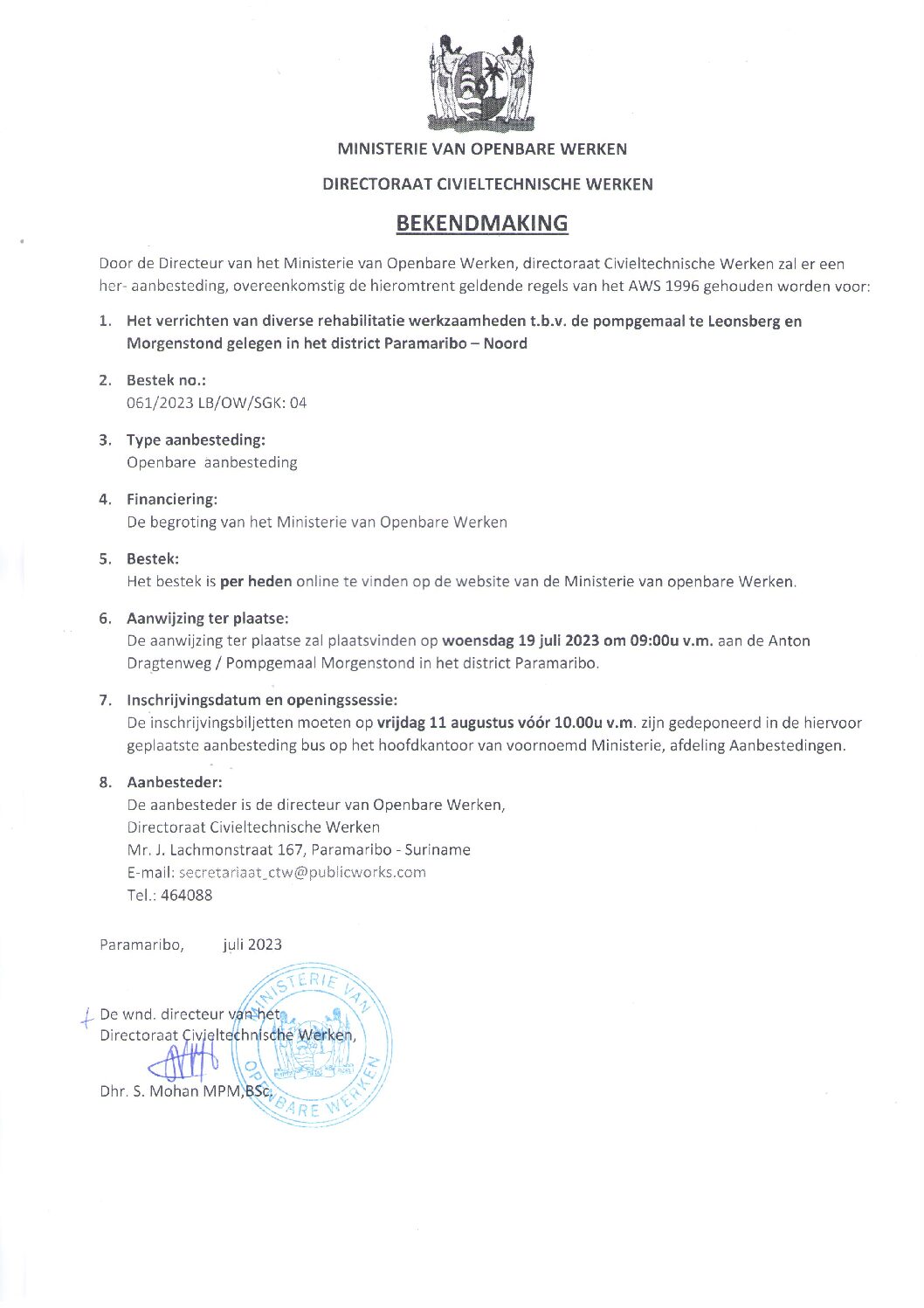 MINISTERIE VAN OPENBARE WERKEN

DIRECTORAAT CIVIELTECHNISCHE WERKEN

BEKENDMAKING

Door de Directeur van het Ministerie van Openbare Werken, directoraat Civieltechnische Werken zal er een her- aanbesteding, overeenkomstig de hieromtrent geldende regels van het AWS 1996 gehouden worden voor:

1. Het verrichten van diverse rehabilitatie werkzaamheden t.b.v. de pompgemaal te Leonsberg en Morgenstond gelegen in het district Paramaribo – Noord

2. Bestek no.:
061/2023 LB/OW/SGK: 04

3. Type aanbesteding:
Openbare aanbesteding

4. Financiering:
De begroting van het Ministerie van Openbare Werken

5. Bestek:
Het bestek is per heden online te vinden op de website van de Ministerie van openbare Werken.

6. Aanwijzing ter plaatse:
De aanwijzing ter plaatse zal plaatsvinden op woensdag 19 juli 2023 om 09:00u v.m. aan de Anton Dragtenweg / Pompgemaal Morgenstond in het district Paramaribo.

7. Inschrijvingsdatum en openingssessie:
De inschrijvingsbiljetten moeten op vrijdag 11 augustus vóór 10.00u v.m. zijn gedeponeerd in de hiervoor geplaatste aanbesteding bus op het hoofdkantoor van voornoemd Ministerie, afdeling Aanbestedingen.

8. Aanbesteder:
De aanbesteder is de directeur van Openbare Werken,
Directoraat Civieltechnische Werken
Mr. J. Lachmonstraat 167, Paramaribo - Suriname
E-mail: secretariaat_ctw@publicworks.com
Tel.: 464088

Paramaribo, juli 2023

De wnd. directeur van het
Directoraat Civieltechnische Werken,

Dhr. S. Mohan MPM,BSc.

MINISTERIE VAN OPENBARE WERKEN